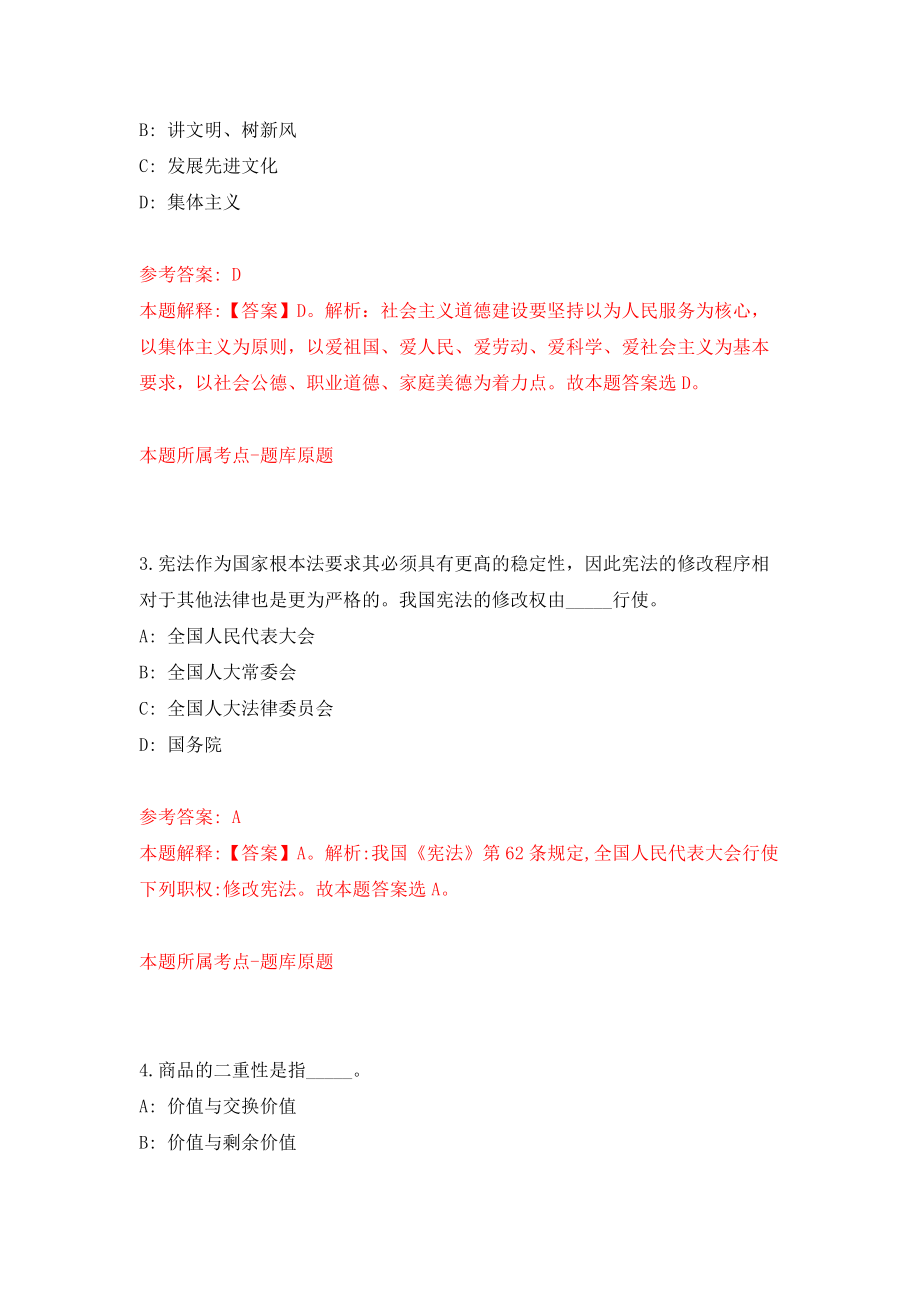 B: 讲文明、树新风

C: 发展先进文化

D: 集体主义

参考答案: D

本题解释:【答案】D。解析：社会主义道德建设要坚持以为人民服务为核心，以集体主义为原则，以爱祖国、爱人民、爱劳动、爱科学、爱社会主义为基本要求，以社会公德、职业道德、家庭美德为着力点。故本题答案选 D。

本题所属考点-题库原题

3.宪法作为国家根本法要求其必须具有更高的稳定性，因此宪法的修改程序相对于其他法律也是更为严格的。我国宪法的修改权由_____行使。

A: 全国人民代表大会

B: 全国人大常委会

C: 全国人大法律委员会

D: 国务院

参考答案: A

本题解释:【答案】A。解析:我国《宪法》第 62 条规定,全国人民代表大会行使下列职权:修改宪法。故本题答案选 A。

本题所属考点-题库原题

4.商品的二重性是指_____。

A: 价值与交换价值

B: 价值与剩余价值